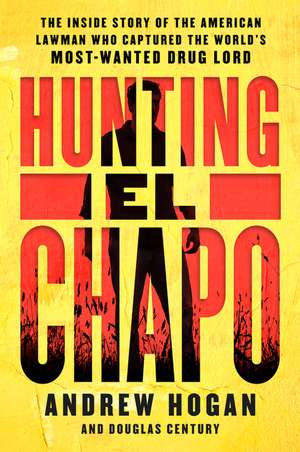 THE INSIDE STORY OF THE AMERICAN LAWMAN WHO CAPTURED THE WORLD'S MOST-WANTED DRUG LORD

HUNTING EL CHAPO

ANDREW HOGAN
AND DOUGLAS CENTURY